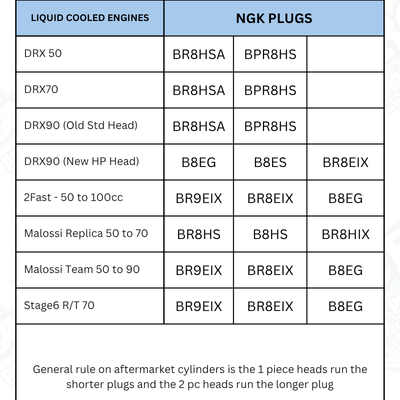 | LIQUID COOLED ENGINES | NGK PLUGS | | |
|---|---|---|---|
| DRX 50 | BR8HSA | BPR8HS | |
| DRX70 | BR8HSA | BPR8HS | |
| DRX90 (Old Std Head) | BR8HSA | BPR8HS | |
| DRX90 (New HP Head) | B8EG | B8ES | BR8EIX |
| 2Fast - 50 to 100cc | BR9EIX | BR8EIX | B8EG |
| Malossi Replica 50 to 70 | BR8HS | B8HS | BR8HIX |
| Malossi Team 50 to 90 | BR9EIX | BR8EIX | B8EG |
| Stage6 R/T 70 | BR9EIX | BR8EIX | B8EG |

General rule on aftermarket cylinders is the 1 piece heads run the shorter plugs and the 2 pc heads run the longer plug